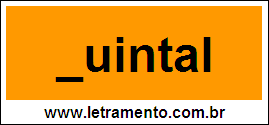 _uintal

www.letramento.com.br